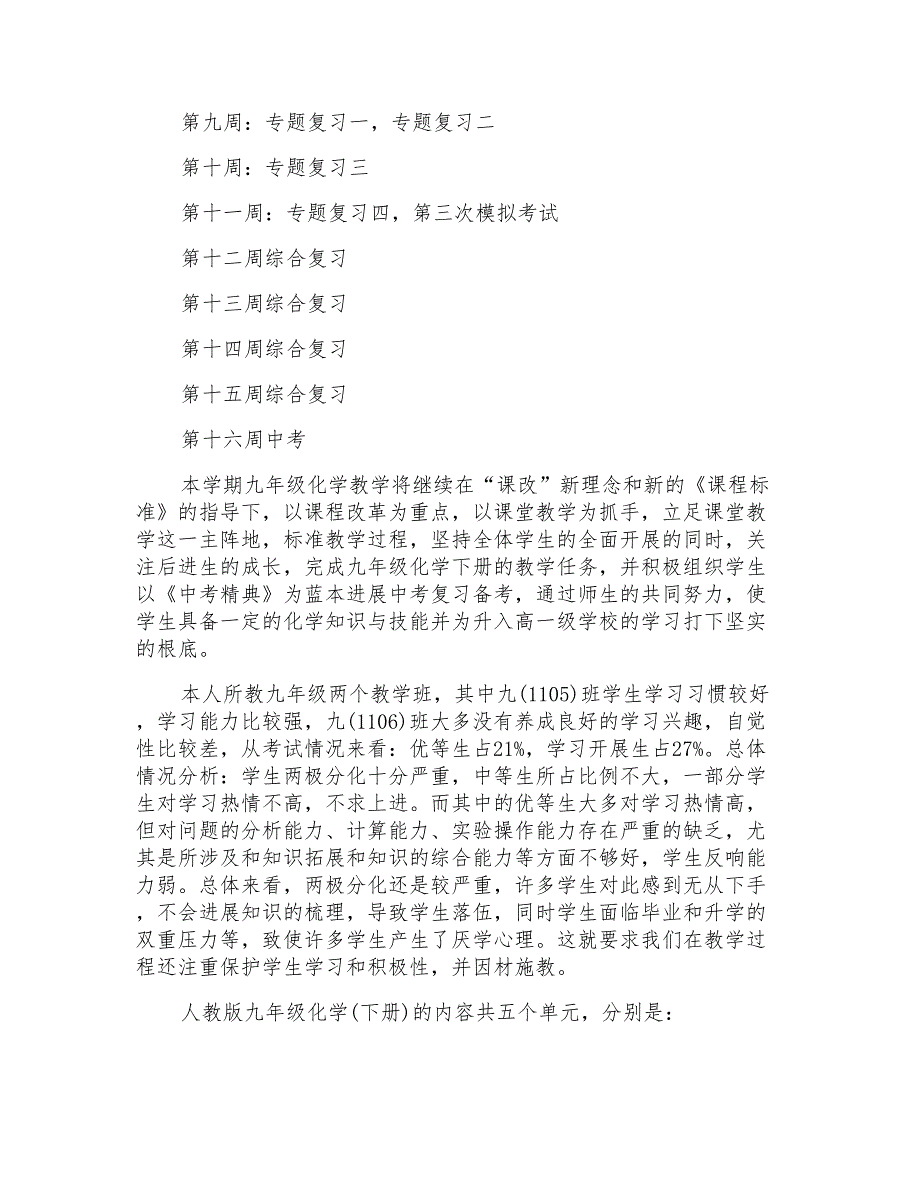 第九周：专题复习一，专题复习二

第十周：专题复习三

第十一周：专题复习四，第三次模拟考试

第十二周综合复习

第十三周综合复习

第十四周综合复习

第十五周综合复习

第十六周中考

本学期九年级化学教学将继续在“课改”新理念和新的《课程标准》的指导下，以课程改革为重点，以课堂教学为抓手，立足课堂教学这一主阵地，标准教学过程，坚持全体学生的全面开展的同时，关注后进生的成长，完成九年级化学下册的教学任务，并积极组织学生以《中考精典》为蓝本进展中考复习备考，通过师生的共同努力，使学生具备一定的化学知识与技能并为升入高一级学校的学习打下坚实的根底。

本人所教九年级两个教学班，其中九(1105)班学生学习习惯较好，学习能力比较强，九(1106)班大多没有养成良好的学习兴趣，自觉性比较差，从考试情况来看：优等生占21%，学习开展生占27%。总体情况分析：学生两极分化十分严重，中等生所占比例不大，一部分学生对学习热情不高，不求上进。而其中的优等生大多对学习热情高，但对问题的分析能力、计算能力、实验操作能力存在严重的缺乏，尤其是所涉及和知识拓展和知识的综合能力等方面不够好，学生反响能力弱。总体来看，两极分化还是较严重，许多学生对此感到无从下手，不会进展知识的梳理，导致学生落伍，同时学生面临毕业和升学的双重压力等，致使许多学生产生了厌学心理。这就要求我们在教学过程还注重保护学生学习和积极性，并因材施教。

人教版九年级化学(下册)的内容共五个单元，分别是：